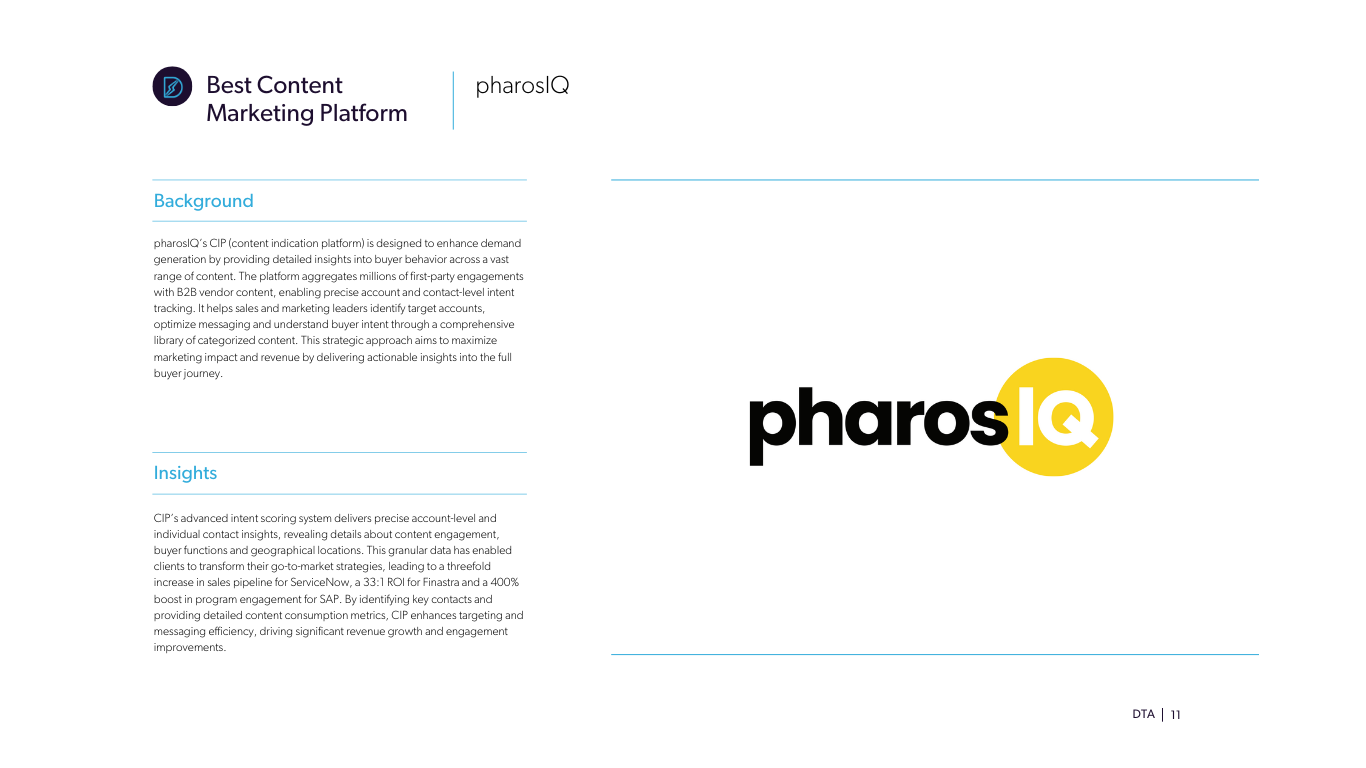 Best Content Marketing Platform

pharosIQ

Background

pharosIQ's CIP (content indication platform) is designed to enhance demand generation by providing detailed insights into buyer behavior across a vast range of content. The platform aggregates millions of first-party engagements with B2B vendor content, enabling precise account and contact-level intent tracking. It helps sales and marketing leaders identify target accounts, optimize messaging and understand buyer intent through a comprehensive library of categorized content. This strategic approach aims to maximize marketing impact and revenue by delivering actionable insights into the full buyer journey.

Insights

CIP's advanced intent scoring system delivers precise account-level and individual contact insights, revealing details about content engagement, buyer functions and geographical locations. This granular data has enabled clients to transform their go-to-market strategies, leading to a threefold increase in sales pipeline for ServiceNow, a 33:1 ROI for Finastra and a 400% boost in program engagement for SAP. By identifying key contacts and providing detailed content consumption metrics, CIP enhances targeting and messaging efficiency, driving significant revenue growth and engagement improvements.

pharosIQ

DTA | 11